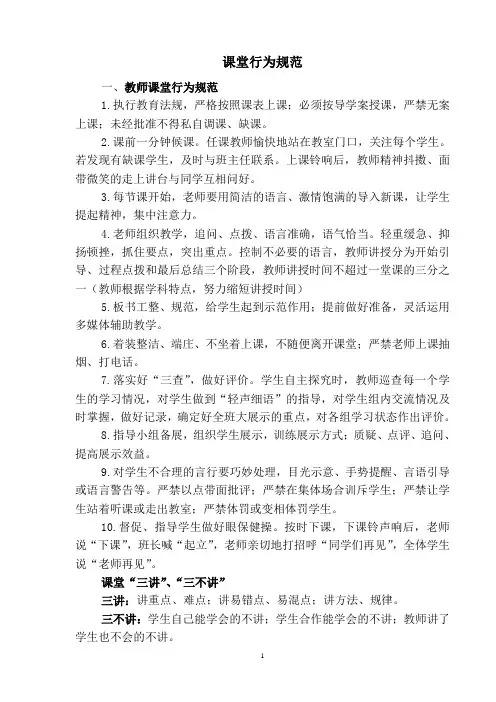 课堂行为规范

一、教师课堂行为规范

1.执行教育法规，严格按照课表上课；必须按导学案授课，严禁无案上课；未经批准不得私自调课、缺课。

2.课前一分钟候课。任课教师愉快地站在教室门口，关注每个学生。若发现有缺课学生，及时与班主任联系。上课铃响后，教师精神抖擞、面带微笑的走上讲台与同学互相问好。

3.每节课开始，老师要用简洁的语言、激情饱满的导入新课，让学生提起精神，集中注意力。

4.老师组织教学，追问、点拨、语言准确，语气恰当。轻重缓急、抑扬顿挫，抓住要点，突出重点。控制不必要的语言，教师讲授分为开始引导、过程点拨和最后总结三个阶段，教师讲授时间不超过一堂课的三分之一（教师根据学科特点，努力缩短讲授时间）

5.板书工整、规范，给学生起到示范作用；提前做好准备，灵活运用多媒体辅助教学。

6.着装整洁、端庄、不坐着上课，不随便离开课堂；严禁老师上课抽烟、打电话。

7.落实好“三查”，做好评价。学生自主探究时，教师巡查每一个学生的学习情况，对学生做到“轻声细语”的指导，对学生组内交流情况及时掌握，做好记录，确定好全班大展示的重点，对各组学习状态作出评价。

8.指导小组备展，组织学生展示，训练展示方式；质疑、点评、追问、提高展示效益。

9.对学生不合理的言行要巧妙处理，目光示意、手势提醒、言语引导或语言警告等。严禁以点带面批评；严禁在集体场合训斥学生；严禁让学生站着听课或走出教室；严禁体罚或变相体罚学生。

10.督促、指导学生做好眼保健操。按时下课，下课铃声响后，老师说“下课”，班长喊“起立”，老师亲切地打招呼“同学们再见”，全体学生说“老师再见”。

课堂“三讲”、“三不讲”

三讲：讲重点、难点；讲易错点、易混点；讲方法、规律。

三不讲：学生自己能学会的不讲；学生合作能学会的不讲；教师讲了学生也不会的不讲。

1